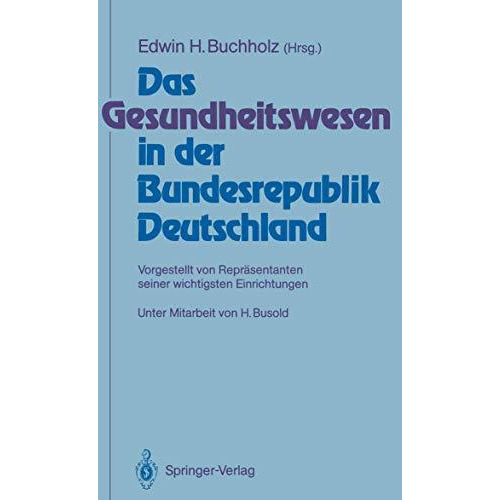 Edwin H. Buchholz (Hrsg.)

Das Gesundheitswesen in der Bundesrepublik Deutschland

Vorgestellt von Repräsentanten seiner wichtigsten Einrichtungen

Unter Mitarbeit von H. Busold

Springer-Verlag